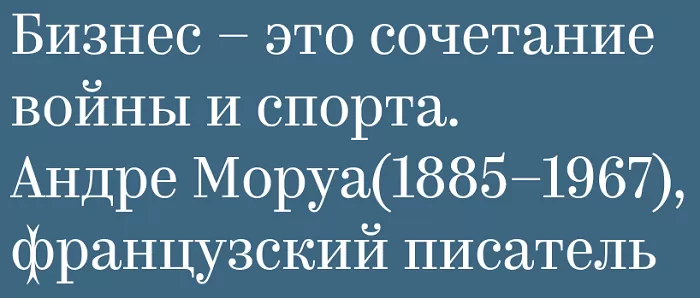 Бизнес – это сочетание войны и спорта.
Андре Моруа(1885–1967), французский писатель